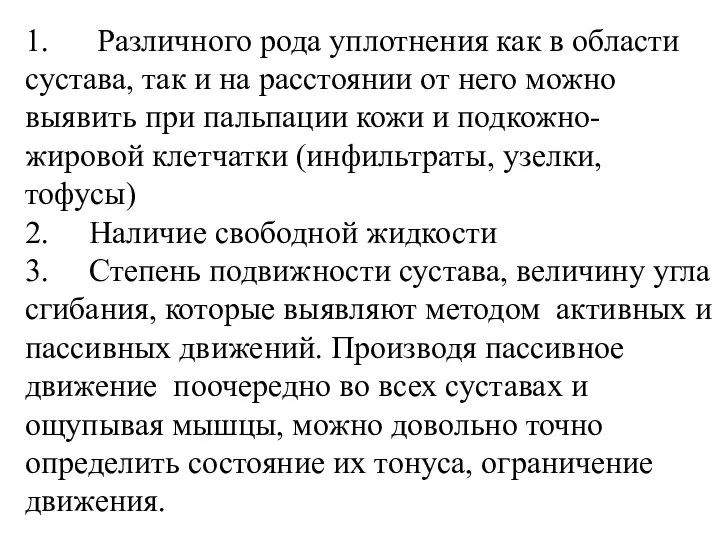 1. Различного рода уплотнения как в области сустава, так и на расстоянии от него можно выявить при пальпации кожи и подкожно-жировой клетчатки (инфильтраты, узелки, тофусы)
2. Наличие свободной жидкости
3. Степень подвижности сустава, величину угла сгибания, которые выявляют методом активных и пассивных движений. Производя пассивное движение поочередно во всех суставах и ощупывая мышцы, можно довольно точно определить состояние их тонуса, ограничение движения.